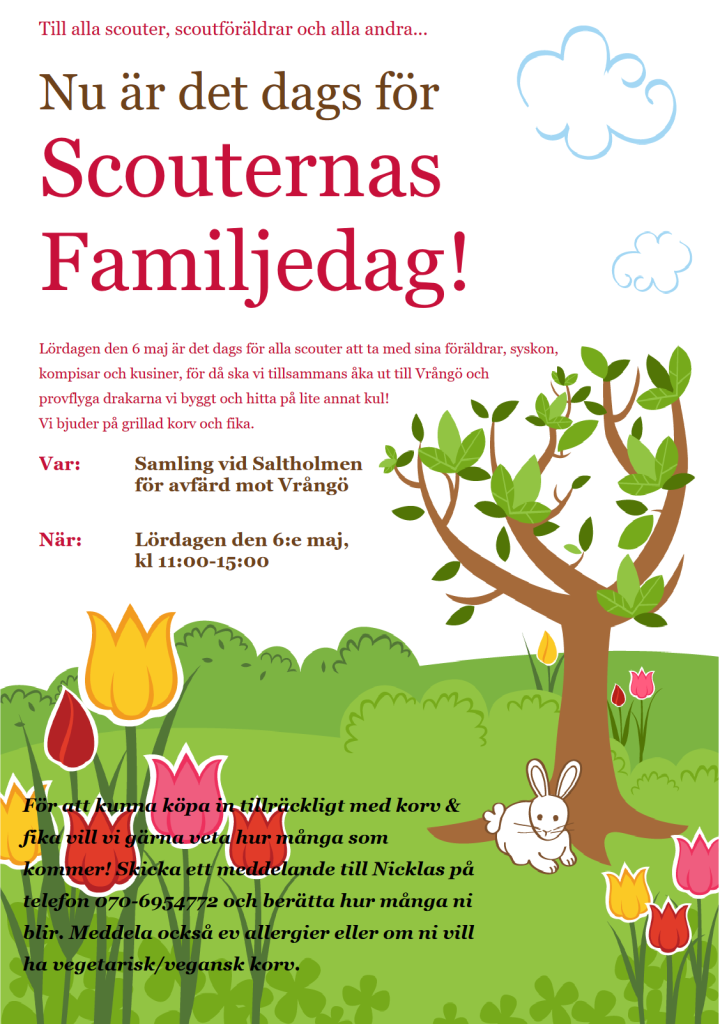 Till alla scouter, scoutföräldrar och alla andra...

Nu är det dags för

Scouternas Familjedag!

Lördagen den 6 maj är det dags för alla scouter att ta med sina föräldrar, syskon, kompisar och kusiner, för då ska vi tillsammans åka ut till Vrångö och provflyga drakarna vi byggt och hitta på lite annat kul!
Vi bjuder på grillad korv och fika.

Var: Samling vid Saltholmen för avfärd mot Vrångö

När: Lördagen den 6:e maj, kl 11:00-15:00

För att kunna köpa in tillräckligt med korv & fika vill vi gärna veta hur många som kommer! Skicka ett meddelande till Nicklas på telefon 070-6954772 och berätta hur många ni blir. Meddela också ev allergier eller om ni vill ha vegetarisk/vegansk korv.